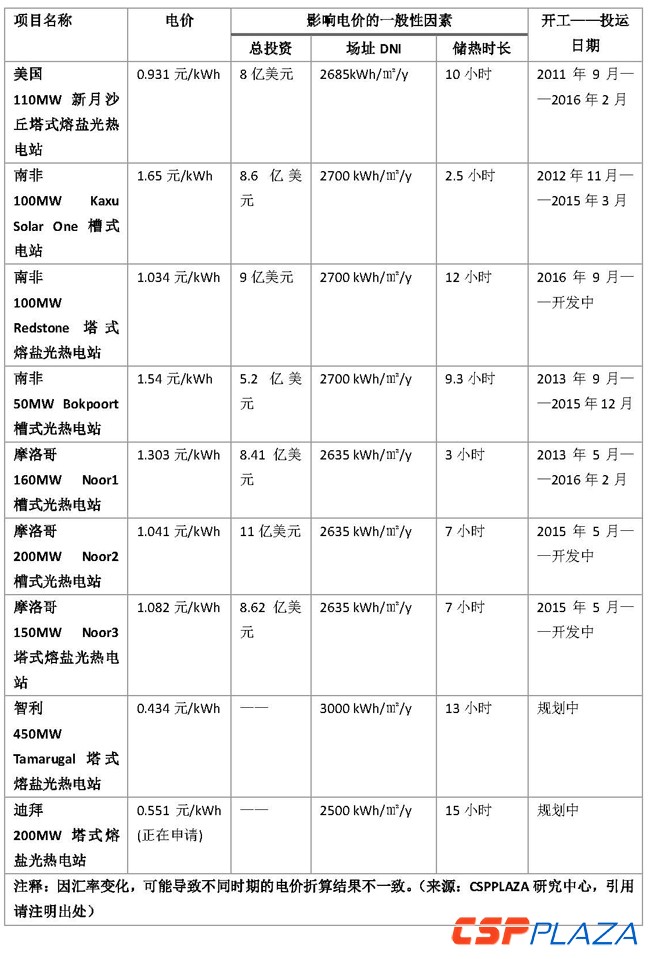 | 项目名称 | 电价 | 影响电价的一般性因素 | | | 开工——投运日期 |
|---|---|---|---|---|---|
| | | 总投资 | 场址 DNI | 储热时长 | |
| 美国 110MW 新月沙丘塔式熔盐光热电站 | 0.931 元/kWh | 8 亿美元 | 2685kWh/㎡/y | 10 小时 | 2011 年 9 月——2016 年 2 月 |
| 南非 100MW Kaxu Solar One 槽式电站 | 1.65 元/kWh | 8.6 亿美元 | 2700 kWh/㎡/y | 2.5 小时 | 2012 年 11 月——2015 年 3 月 |
| 南非 100MW Redstone 塔式熔盐光热电站 | 1.034 元/kWh | 9 亿美元 | 2700 kWh/㎡/y | 12 小时 | 2016 年 9 月——开发中 |
| 南非 50MW Bokpoort 槽式光热电站 | 1.54 元/kWh | 5.2 亿美元 | 2700 kWh/㎡/y | 9.3 小时 | 2013 年 9 月——2015 年 12 月 |
| 摩洛哥 160MW Noor1 槽式光热电站 | 1.303 元/kWh | 8.41 亿美元 | 2635 kWh/㎡/y | 3 小时 | 2013 年 5 月——2016 年 2 月 |
| 摩洛哥 200MW Noor2 槽式光热电站 | 1.041 元/kWh | 11 亿美元 | 2635 kWh/㎡/y | 7 小时 | 2015 年 5 月——开发中 |
| 摩洛哥 150MW Noor3 塔式熔盐光热电站 | 1.082 元/kWh | 8.62 亿美元 | 2635 kWh/㎡/y | 7 小时 | 2015 年 5 月——开发中 |
| 智利 450MW Tamarugal 塔式熔盐光热电站 | 0.434 元/kWh | —— | 3000 kWh/㎡/y | 13 小时 | 规划中 |
| 迪拜 200MW 塔式熔盐光热电站 | 0.551 元/kWh (正在申请) | —— | 2500 kWh/㎡/y | 15 小时 | 规划中 |

注释：因汇率变化，可能导致不同时期的电价折算结果不一致。（来源：CSPPLAZA 研究中心，引用请注明出处）

CSPPLAZA